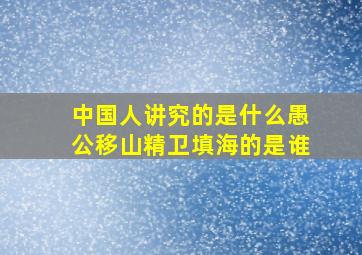 中国人讲究的是什么愚公移山精卫填海的是谁